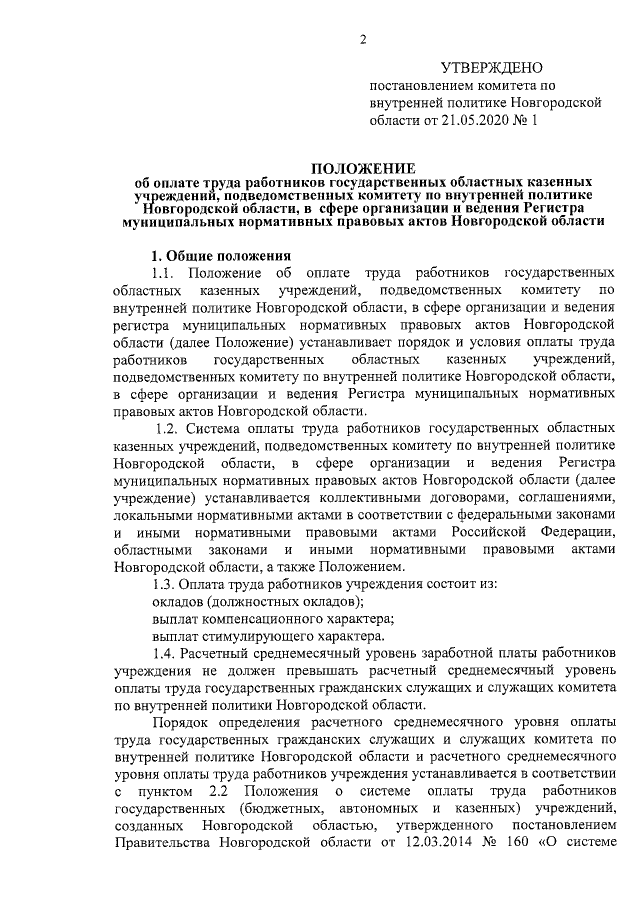 2

УТВЕРЖДЕНО
постановлением комитета по внутренней политике Новгородской области от 21.05.2020 № 1

ПОЛОЖЕНИЕ
об оплате труда работников государственных областных казенных учреждений, подведомственных комитету по внутренней политике Новгородской области, в сфере организации и ведения Регистра муниципальных нормативных правовых актов Новгородской области

1. Общие положения
1.1. Положение об оплате труда работников государственных областных казенных учреждений, подведомственных комитету по внутренней политике Новгородской области, в сфере организации и ведения регистра муниципальных нормативных правовых актов Новгородской области (далее Положение) устанавливает порядок и условия оплаты труда работников государственных областных казенных учреждений, подведомственных комитету по внутренней политике Новгородской области, в сфере организации и ведения Регистра муниципальных нормативных правовых актов Новгородской области.

1.2. Система оплаты труда работников государственных областных казенных учреждений, подведомственных комитету по внутренней политике Новгородской области, в сфере организации и ведения Регистра муниципальных нормативных правовых актов Новгородской области (далее учреждение) устанавливается коллективными договорами, соглашениями, локальными нормативными актами в соответствии с федеральными законами и иными нормативными правовыми актами Российской Федерации, областными законами и иными нормативными правовыми актами Новгородской области, а также Положением.

1.3. Оплата труда работников учреждения состоит из:
окладов (должностных окладов);
выплат компенсационного характера;
выплат стимулирующего характера.

1.4. Расчетный среднемесячный уровень заработной платы работников учреждения не должен превышать расчетный среднемесячный уровень оплаты труда государственных гражданских служащих и служащих комитета по внутренней политики Новгородской области.

Порядок определения расчетного среднемесячного уровня оплаты труда государственных гражданских служащих и служащих комитета по внутренней политике Новгородской области и расчетного среднемесячного уровня оплаты труда работников учреждения устанавливается в соответствии с пунктом 2.2 Положения о системе оплаты труда работников государственных (бюджетных, автономных и казенных) учреждений, созданных Новгородской областью, утвержденного постановлением Правительства Новгородской области от 12.03.2014 № 160 «О системе